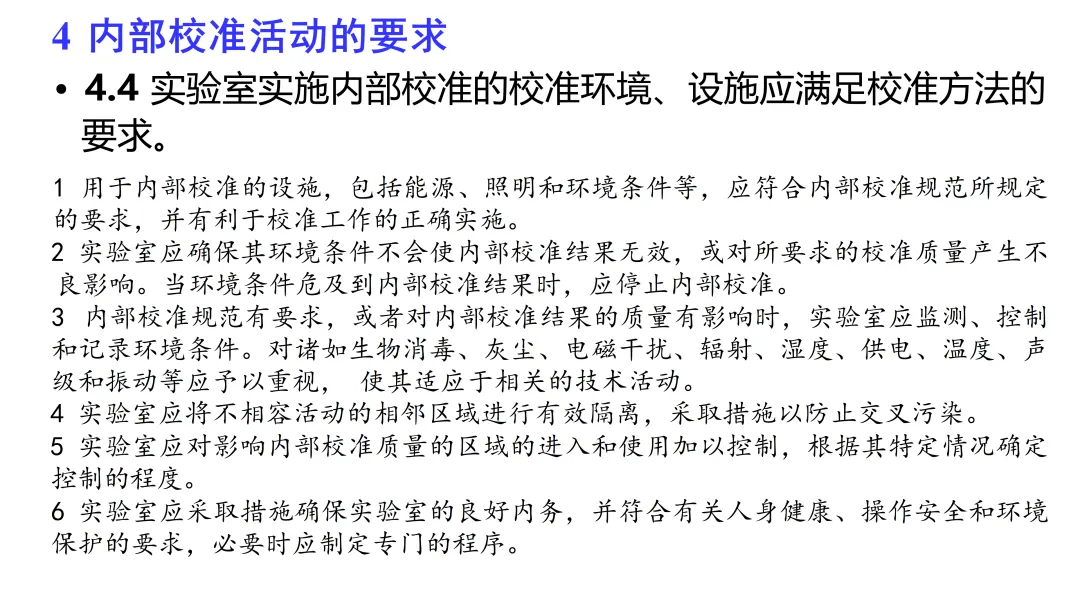 4 内部校准活动的要求

• 4.4 实验室实施内部校准的校准环境、设施应满足校准方法的要求。

1 用于内部校准的设施，包括能源、照明和环境条件等，应符合内部校准规范所规定的要求，并有利于校准工作的正确实施。
2 实验室应确保其环境条件不会使内部校准结果无效，或对所要求的校准质量产生不良影响。当环境条件危及到内部校准结果时，应停止内部校准。
3 内部校准规范有要求，或者对内部校准结果的质量有影响时，实验室应监测、控制和记录环境条件。对诸如生物消毒、灰尘、电磁干扰、辐射、湿度、供电、温度、声级和振动等应予以重视， 使其适应于相关的技术活动。
4 实验室应将不相容活动的相邻区域进行有效隔离，采取措施以防止交叉污染。
5 实验室应对影响内部校准质量的区域的进入和使用加以控制，根据其特定情况确定控制的程度。
6 实验室应采取措施确保实验室的良好内务，并符合有关人身健康、操作安全和环境保护的要求，必要时应制定专门的程序。